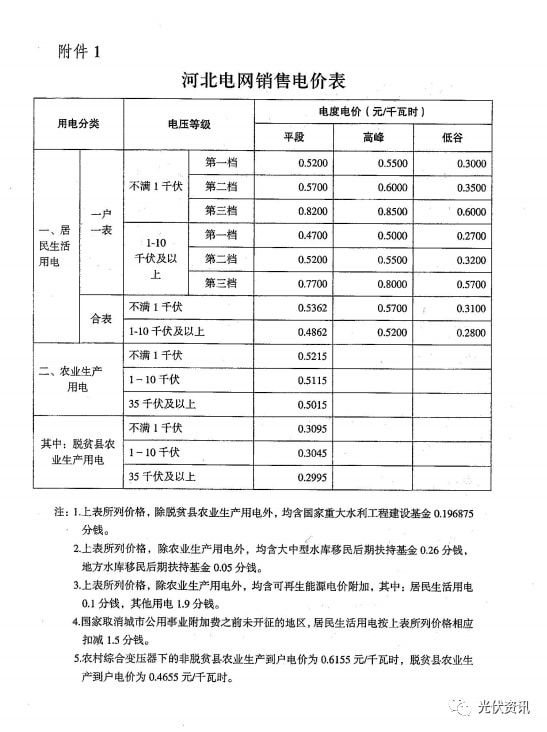 附件 1

河北电网销售电价表

| 用电分类 | | 电压等级 | | 电度电价（元/千瓦时） | | |
|---|---|---|---|---|---|---|
| | | | | 平段 | 高峰 | 低谷 |
| 一、居民生活用电 | 一户一表 | 不满 1 千伏 | 第一档 | 0.5200 | 0.5500 | 0.3000 |
| | | | 第二档 | 0.5700 | 0.6000 | 0.3500 |
| | | | 第三档 | 0.8200 | 0.8500 | 0.6000 |
| | | 1-10 千伏及以上 | 第一档 | 0.4700 | 0.5000 | 0.2700 |
| | | | 第二档 | 0.5200 | 0.5500 | 0.3200 |
| | | | 第三档 | 0.7700 | 0.8000 | 0.5700 |
| | 合表 | 不满 1 千伏 | | 0.5362 | 0.5700 | 0.3100 |
| | | 1-10 千伏及以上 | | 0.4862 | 0.5200 | 0.2800 |
| 二、农业生产用电 | | 不满 1 千伏 | | 0.5215 | | |
| | | 1－10 千伏 | | 0.5115 | | |
| | | 35 千伏及以上 | | 0.5015 | | |
| 其中：脱贫县农业生产用电 | | 不满 1 千伏 | | 0.3095 | | |
| | | 1－10 千伏 | | 0.3045 | | |
| | | 35 千伏及以上 | | 0.2995 | | |

注：1.上表所列价格，除脱贫县农业生产用电外，均含国家重大水利工程建设基金 0.196875 分钱。

2.上表所列价格，除农业生产用电外，均含大中型水库移民后期扶持基金 0.26 分钱，地方水库移民后期扶持基金 0.05 分钱。

3.上表所列价格，除农业生产用电外，均含可再生能源电价附加，其中：居民生活用电 0.1 分钱，其他用电 1.9 分钱。

4.国家取消城市公用事业附加费之前未开征的地区，居民生活用电按上表所列价格相应扣减 1.5 分钱。

5.农村综合变压器下的非脱贫县农业生产到户电价为 0.6155 元/千瓦时，脱贫县农业生产到户电价为 0.4655 元/千瓦时。

光伏资讯